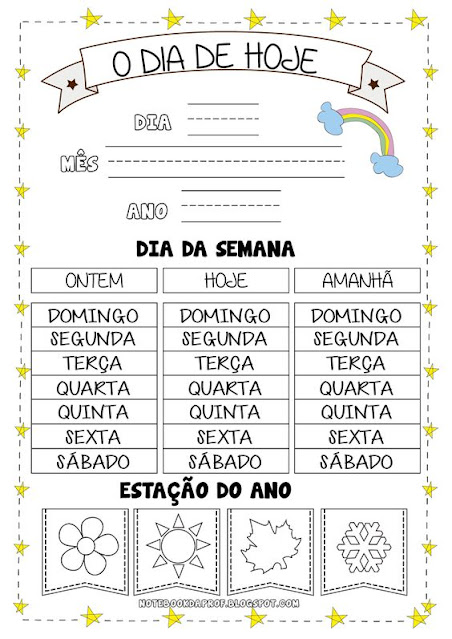 O DIA DE HOJE

DIA

MÊS

ANO

DIA DA SEMANA

| ONTEM | HOJE | AMANHÃ |
|---|---|---|
| DOMINGO | DOMINGO | DOMINGO |
| SEGUNDA | SEGUNDA | SEGUNDA |
| TERÇA | TERÇA | TERÇA |
| QUARTA | QUARTA | QUARTA |
| QUINTA | QUINTA | QUINTA |
| SEXTA | SEXTA | SEXTA |
| SÁBADO | SÁBADO | SÁBADO |

ESTAÇÃO DO ANO

NOTEBOOKDAPROF.BLOGSPOT.COM